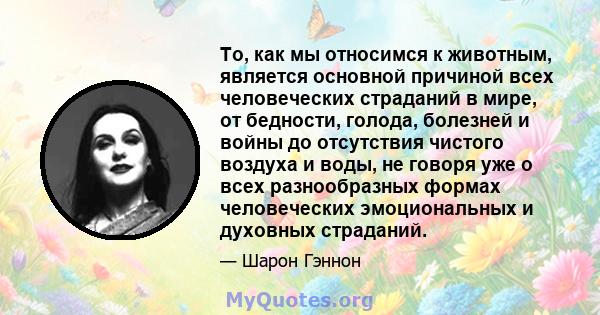 То, как мы относимся к животным, является основной причиной всех человеческих страданий в мире, от бедности, голода, болезней и войны до отсутствия чистого воздуха и воды, не говоря уже о всех разнообразных формах человеческих эмоциональных и духовных страданий.

— Шарон Гэннон

MyQuotes.org